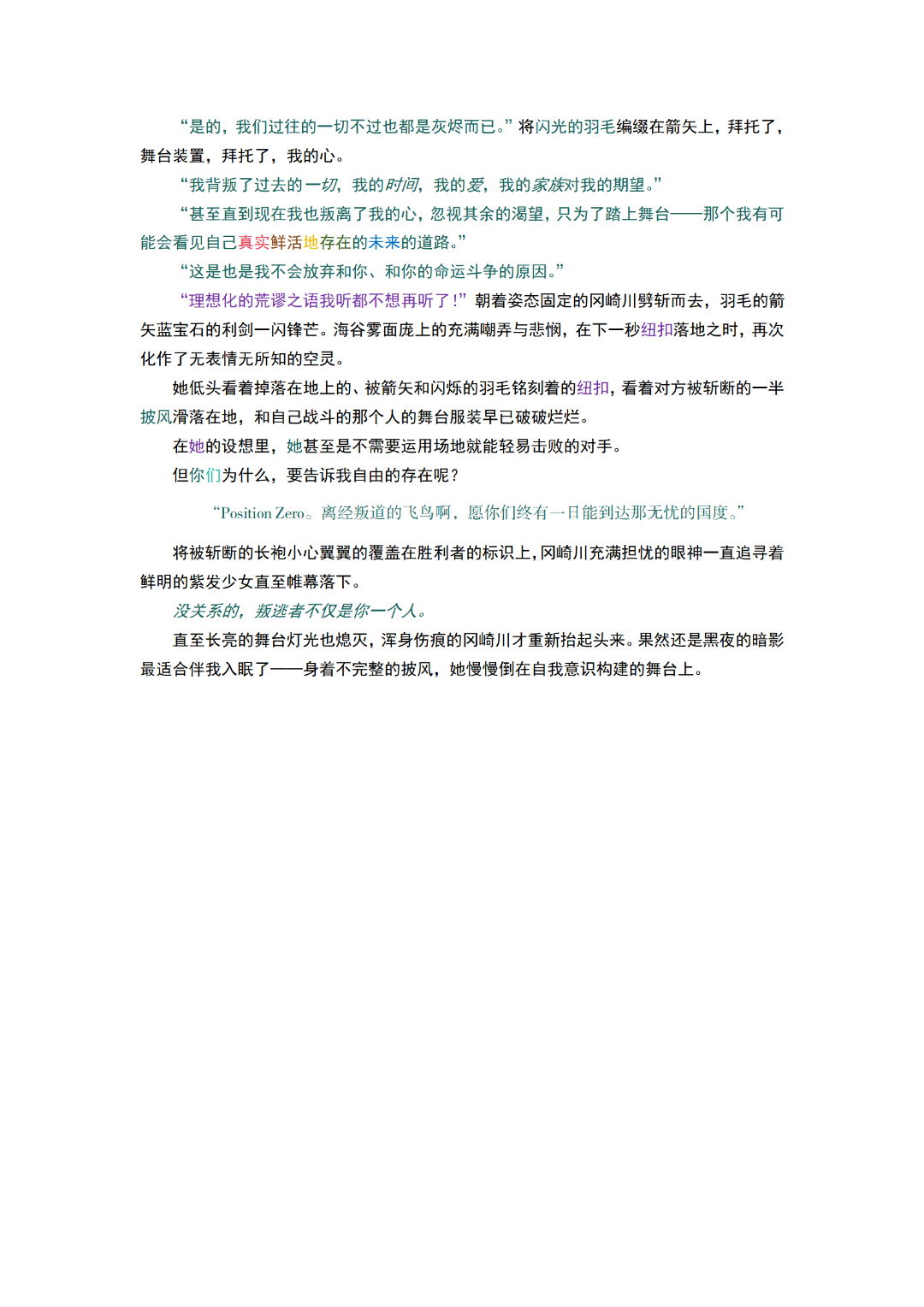 “是的，我们过往的一切不过也都是灰烬而已。”将闪光的羽毛编缀在箭矢上，拜托了，舞台装置，拜托了，我的心。

“我背叛了过去的一切，我的时间，我的爱，我的家族对我的期望。”

“甚至直到现在我也叛离了我的心，忽视其余的渴望，只为了踏上舞台——那个我有可能会看见自己真实鲜活地存在的未来的道路。”

“这是也是我不会放弃和你、和你的命运斗争的原因。”

“理想化的荒谬之语我听都不想再听了！”朝着姿态固定的冈崎川劈斩而去，羽毛的箭矢蓝宝石的利剑一闪锋芒。海谷雾面庞上的充满嘲弄与悲悯，在下一秒纽扣落地之时，再次化作了无表情无所知的空灵。

她低头看着掉落在地上的、被箭矢和闪烁的羽毛铭刻着的纽扣，看着对方被斩断的一半披风滑落在地，和自己战斗的那个人的舞台服装早已破破烂烂。

在她的设想里，她甚至是不需要运用场地就能轻易击败的对手。

但你们为什么，要告诉我自由的存在呢？

“Position Zero。离经叛道的飞鸟啊，愿你们终有一日能到达那无忧的国度。”

将被斩断的长袍小心翼翼的覆盖在胜利者的标识上，冈崎川充满担忧的眼神一直追寻着鲜明的紫发少女直至帷幕落下。

没关系的，叛逃者不仅是你一个人。

直至长亮的舞台灯光也熄灭，浑身伤痕的冈崎川才重新抬起头来。果然还是黑夜的暗影最适合伴我入眠了——身着不完整的披风，她慢慢倒在自我意识构建的舞台上。